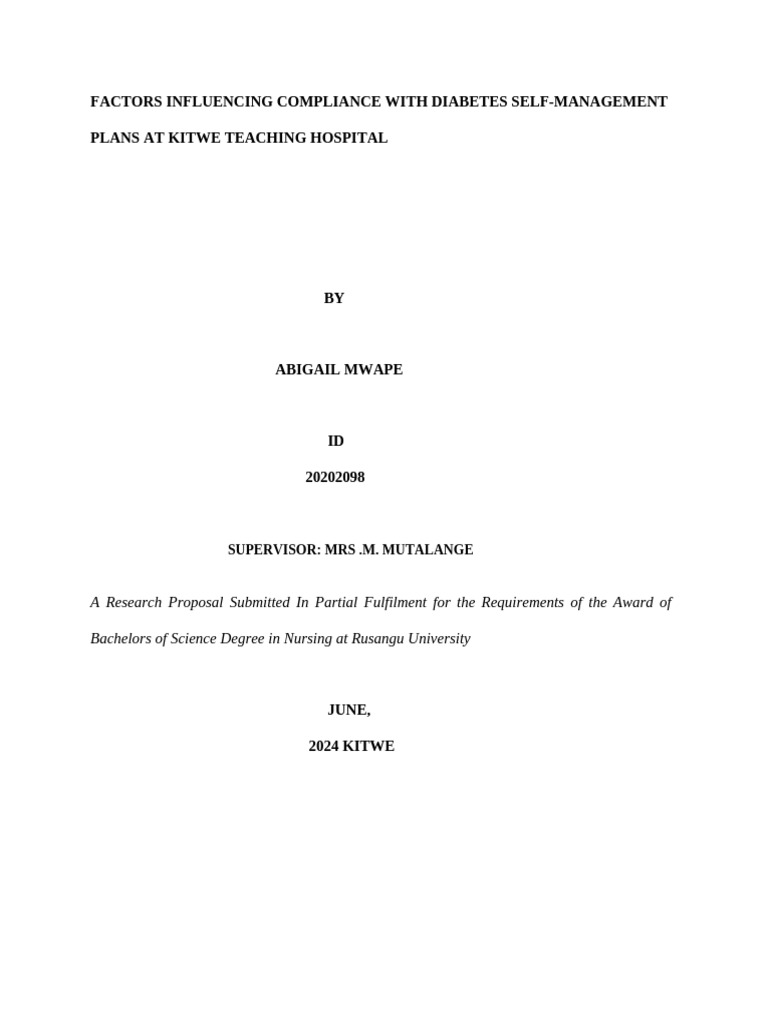 FACTORS INFLUENCING COMPLIANCE WITH DIABETES SELF-MANAGEMENT PLANS AT KITWE TEACHING HOSPITAL

BY

ABIGAIL MWAPE

ID

20202098

SUPERVISOR: MRS .M. MUTALANGE

A Research Proposal Submitted In Partial Fulfilment for the Requirements of the Award of Bachelors of Science Degree in Nursing at Rusangu University

JUNE,

2024 KITWE